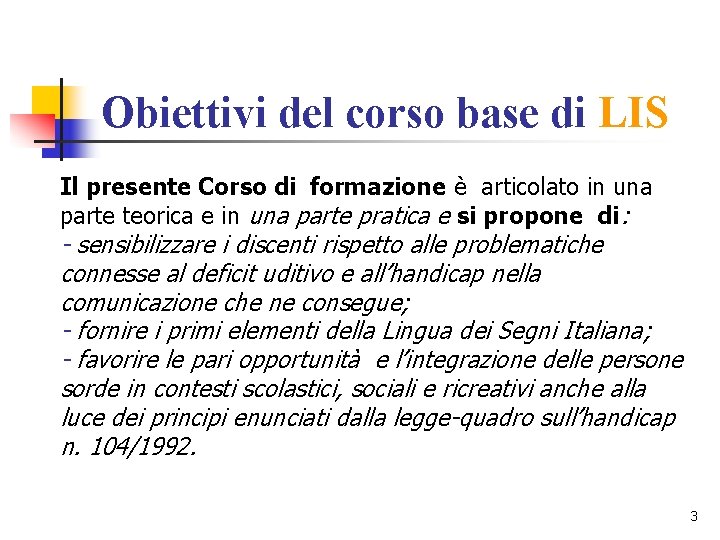 Obiettivi del corso base di LIS

Il presente Corso di formazione è articolato in una parte teorica e in una parte pratica e si propone di:
- sensibilizzare i discenti rispetto alle problematiche connesse al deficit uditivo e all'handicap nella comunicazione che ne consegue;
- fornire i primi elementi della Lingua dei Segni Italiana;
- favorire le pari opportunità e l'integrazione delle persone sorde in contesti scolastici, sociali e ricreativi anche alla luce dei principi enunciati dalla legge-quadro sull'handicap n. 104/1992.

3